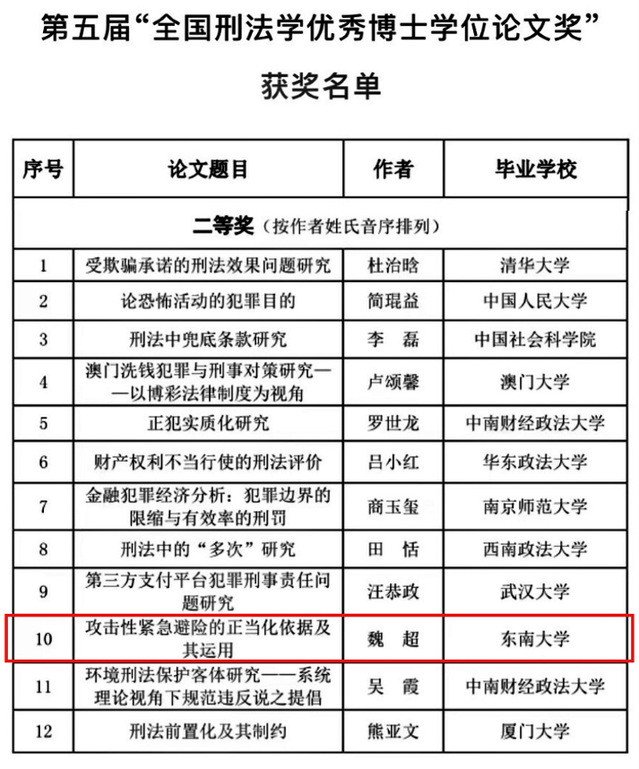 第五届“全国刑法学优秀博士学位论文奖”

获奖名单

| 序号 | 论文题目 | 作者 | 毕业学校 |
|---|---|---|---|
| 二等奖（按作者姓氏音序排列） | | | |
| 1 | 受欺骗承诺的刑法效果问题研究 | 杜治晗 | 清华大学 |
| 2 | 论恐怖活动的犯罪目的 | 简琨益 | 中国人民大学 |
| 3 | 刑法中兜底条款研究 | 李　磊 | 中国社会科学院 |
| 4 | 澳门洗钱犯罪与刑事对策研究——以博彩法律制度为视角 | 卢颂馨 | 澳门大学 |
| 5 | 正犯实质化研究 | 罗世龙 | 中南财经政法大学 |
| 6 | 财产权利不当行使的刑法评价 | 吕小红 | 华东政法大学 |
| 7 | 金融犯罪经济分析：犯罪边界的限缩与有效率的刑罚 | 商玉玺 | 南京师范大学 |
| 8 | 刑法中的“多次”研究 | 田　恬 | 西南政法大学 |
| 9 | 第三方支付平台犯罪刑事责任问题研究 | 汪恭政 | 武汉大学 |
| 10 | 攻击性紧急避险的正当化依据及其运用 | 魏　超 | 东南大学 |
| 11 | 环境刑法保护客体研究——系统理论视角下规范违反说之提倡 | 吴　霞 | 中南财经政法大学 |
| 12 | 刑法前置化及其制约 | 熊亚文 | 厦门大学 |